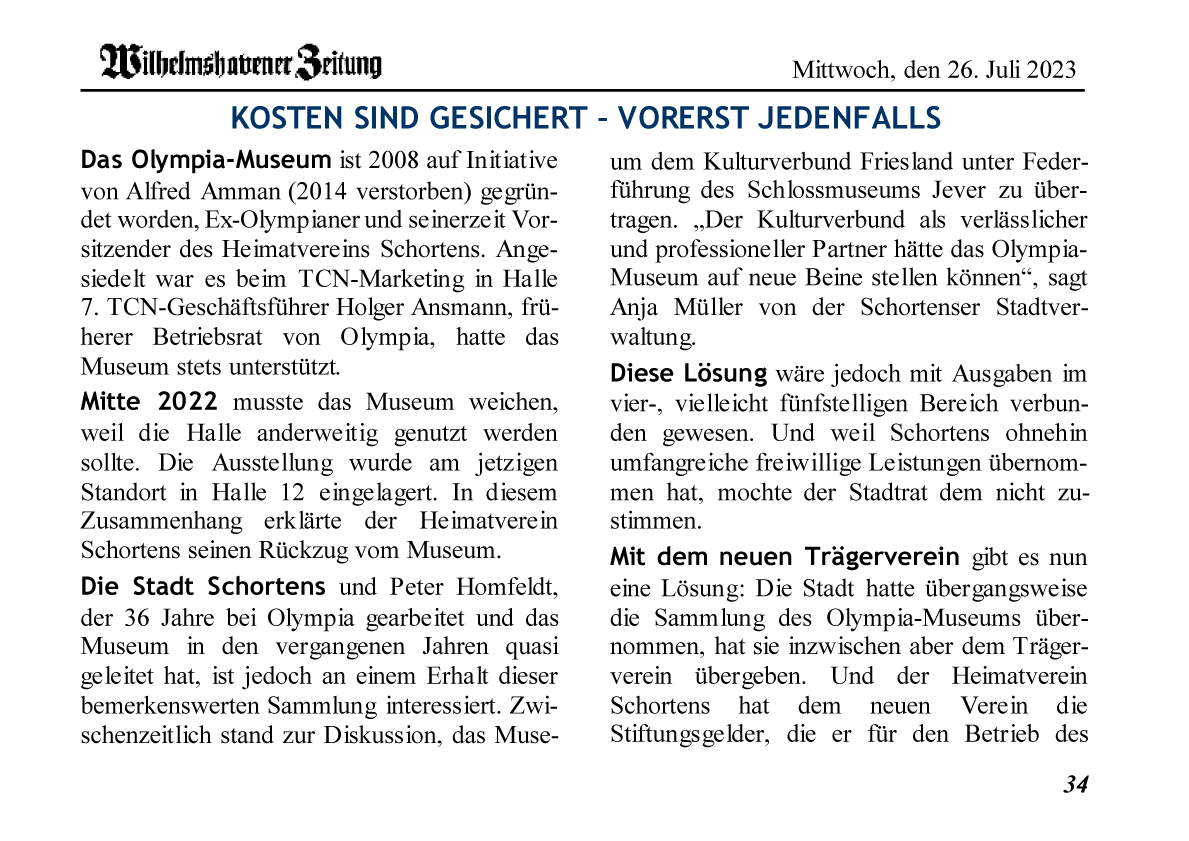 Wilhelmshavener Zeitung

Mittwoch, den 26. Juli 2023

KOSTEN SIND GESICHERT – VORERST JEDENFALLS

Das Olympia-Museum ist 2008 auf Initiative von Alfred Amman (2014 verstorben) gegründet worden, Ex-Olympianer und seinerzeit Vorsitzender des Heimatvereins Schortens. Angesiedelt war es beim TCN-Marketing in Halle 7. TCN-Geschäftsführer Holger Ansmann, früherer Betriebsrat von Olympia, hatte das Museum stets unterstützt.

Mitte 2022 musste das Museum weichen, weil die Halle anderweitig genutzt werden sollte. Die Ausstellung wurde am jetzigen Standort in Halle 12 eingelagert. In diesem Zusammenhang erklärte der Heimatverein Schortens seinen Rückzug vom Museum.

Die Stadt Schortens und Peter Homfeldt, der 36 Jahre bei Olympia gearbeitet und das Museum in den vergangenen Jahren quasi geleitet hat, ist jedoch an einem Erhalt dieser bemerkenswerten Sammlung interessiert. Zwischenzeitlich stand zur Diskussion, das Museum dem Kulturverbund Friesland unter Federführung des Schlossmuseums Jever zu übertragen. „Der Kulturverbund als verlässlicher und professioneller Partner hätte das Olympia-Museum auf neue Beine stellen können“, sagt Anja Müller von der Schortenser Stadtverwaltung.

Diese Lösung wäre jedoch mit Ausgaben im vier-, vielleicht fünfstelligen Bereich verbunden gewesen. Und weil Schortens ohnehin umfangreiche freiwillige Leistungen übernommen hat, mochte der Stadtrat dem nicht zustimmen.

Mit dem neuen Trägerverein gibt es nun eine Lösung: Die Stadt hatte übergangsweise die Sammlung des Olympia-Museums übernommen, hat sie inzwischen aber dem Trägerverein übergeben. Und der Heimatverein Schortens hat dem neuen Verein die Stiftungsgelder, die er für den Betrieb des

34